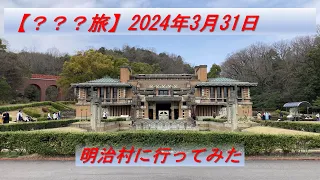 【？？？旅】2024年3月31日

明治村に行ってみた